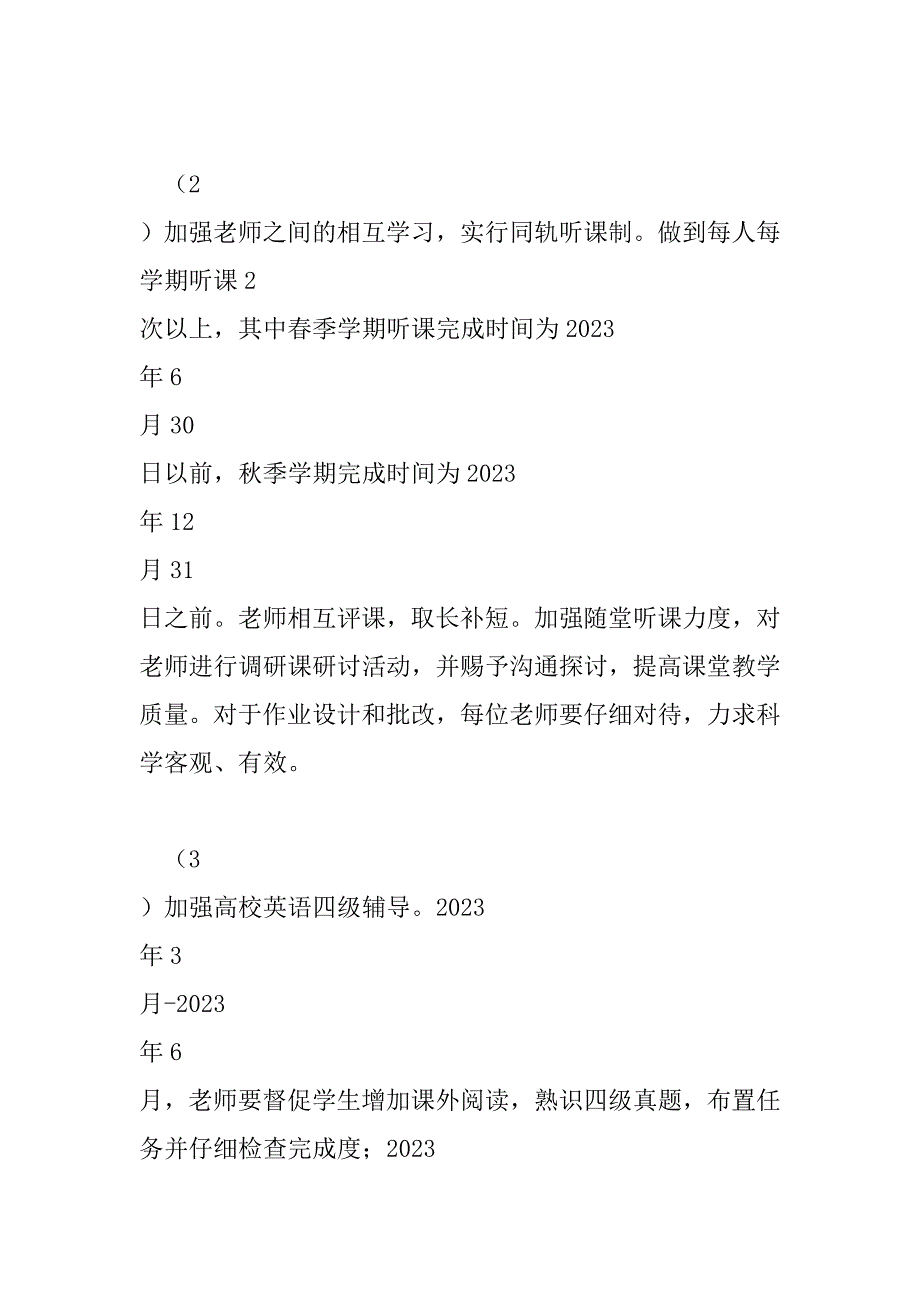 （2

）加强老师之间的相互学习，实行同轨听课制。做到每人每学期听课 2

次以上，其中春季学期听课完成时间为 2023

年 6

月 30

日以前，秋季学期完成时间为 2023

年 12

月 31

日之前。老师相互评课，取长补短。加强随堂听课力度，对老师进行调研课研讨活动，并赐予沟通探讨，提高课堂教学质量。对于作业设计和批改，每位老师要仔细对待，力求科学客观、有效。

（3

）加强高校英语四级辅导。2023

年 3

月-2023

年 6

月，老师要督促学生增加课外阅读，熟识四级真题，布置任务并仔细检查完成度；2023